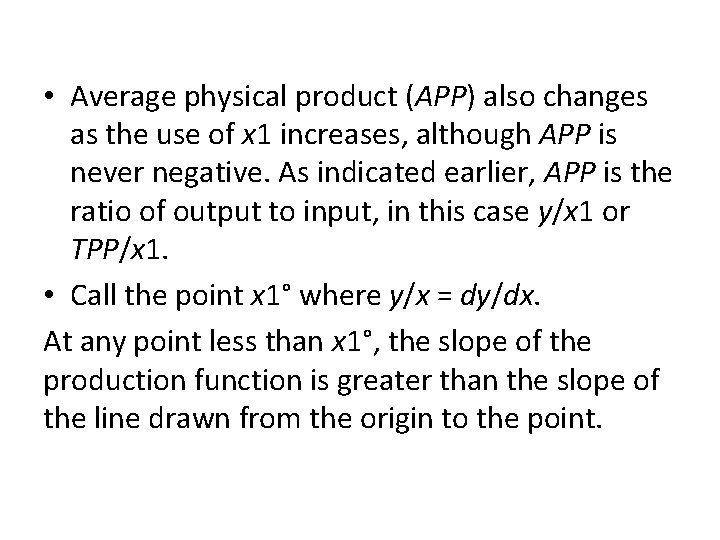 • Average physical product (APP) also changes as the use of x1 increases, although APP is never negative. As indicated earlier, APP is the ratio of output to input, in this case y/x1 or TPP/x1.

• Call the point x1° where y/x = dy/dx.

At any point less than x1°, the slope of the production function is greater than the slope of the line drawn from the origin to the point.